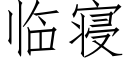 临寝